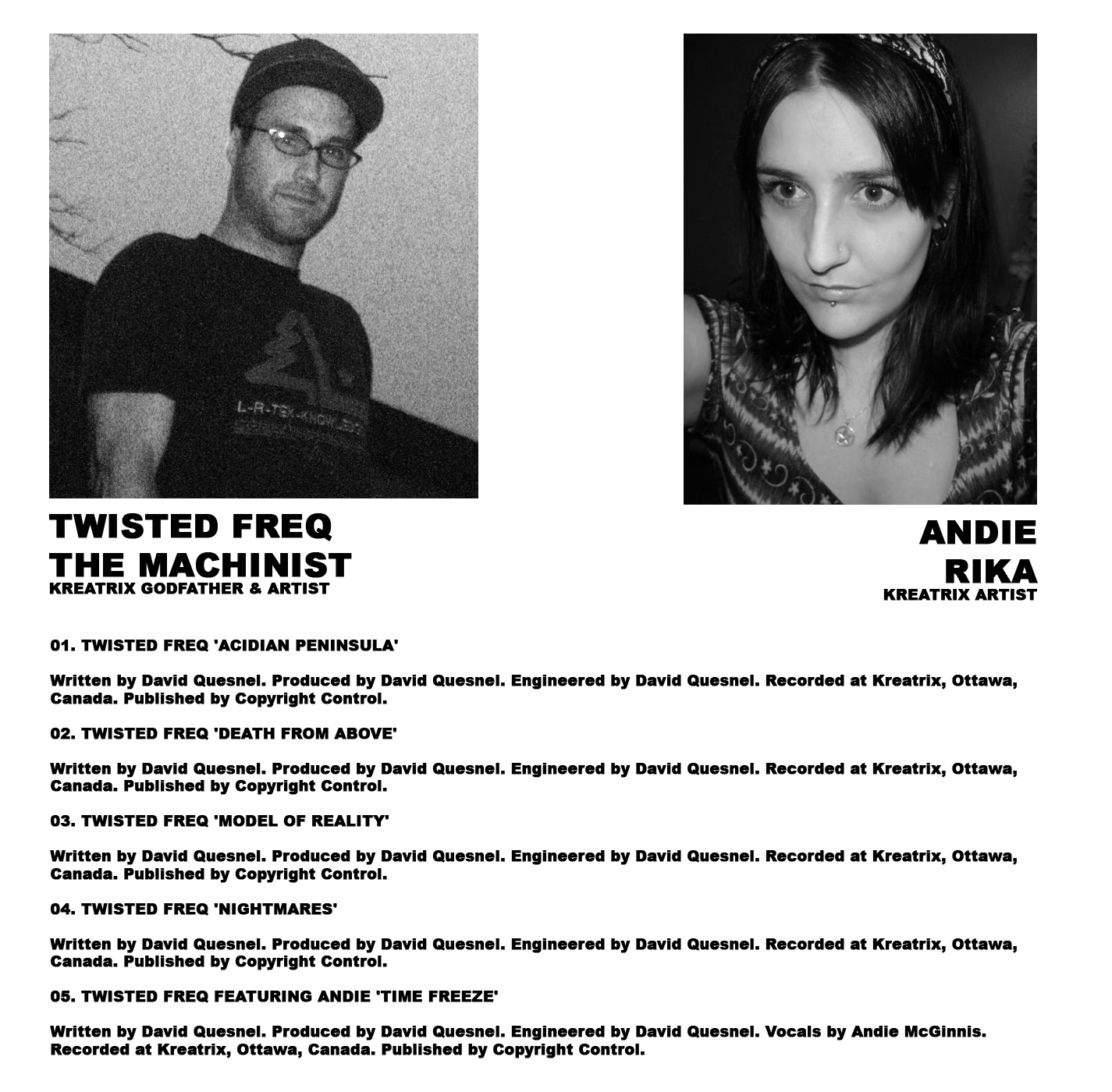 L-R-TEK-KNOWLEDGE

TWISTED FREQ
THE MACHINIST
KREATRIX GODFATHER & ARTIST

ANDIE
RIKA
KREATRIX ARTIST

01. TWISTED FREQ 'ACIDIAN PENINSULA'

Written by David Quesnel. Produced by David Quesnel. Engineered by David Quesnel. Recorded at Kreatrix, Ottawa, Canada. Published by Copyright Control.

02. TWISTED FREQ 'DEATH FROM ABOVE'

Written by David Quesnel. Produced by David Quesnel. Engineered by David Quesnel. Recorded at Kreatrix, Ottawa, Canada. Published by Copyright Control.

03. TWISTED FREQ 'MODEL OF REALITY'

Written by David Quesnel. Produced by David Quesnel. Engineered by David Quesnel. Recorded at Kreatrix, Ottawa, Canada. Published by Copyright Control.

04. TWISTED FREQ 'NIGHTMARES'

Written by David Quesnel. Produced by David Quesnel. Engineered by David Quesnel. Recorded at Kreatrix, Ottawa, Canada. Published by Copyright Control.

05. TWISTED FREQ FEATURING ANDIE 'TIME FREEZE'

Written by David Quesnel. Produced by David Quesnel. Engineered by David Quesnel. Vocals by Andie McGinnis. Recorded at Kreatrix, Ottawa, Canada. Published by Copyright Control.